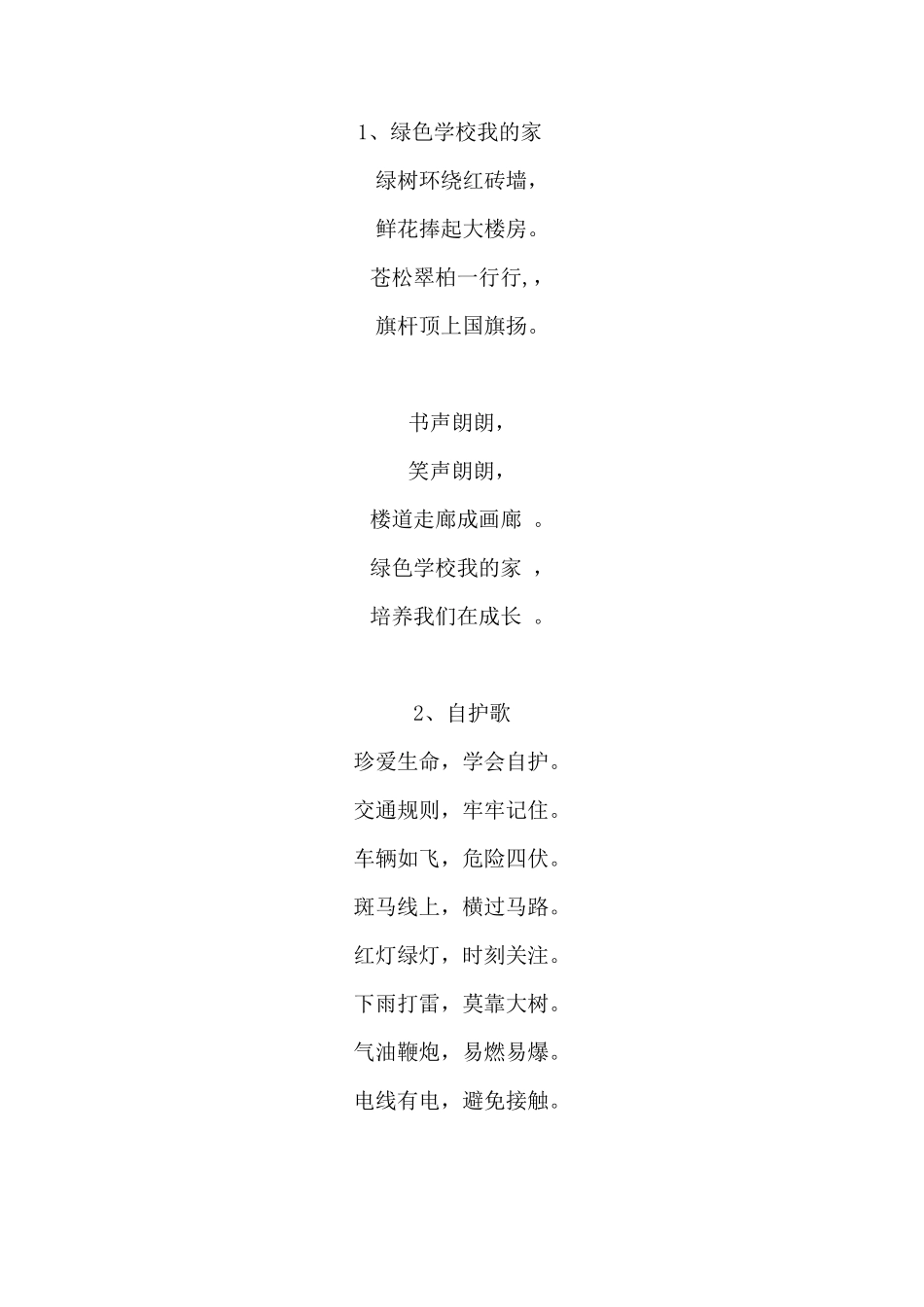 1、绿色学校我的家

绿树环绕红砖墙，

鲜花捧起大楼房。

苍松翠柏一行行,，

旗杆顶上国旗扬。

书声朗朗，

笑声朗朗，

楼道走廊成画廊 。

绿色学校我的家 ，

培养我们在成长 。

2、自护歌

珍爱生命，学会自护。

交通规则，牢牢记住。

车辆如飞，危险四伏。

斑马线上，横过马路。

红灯绿灯，时刻关注。

下雨打雷，莫靠大树。

气油鞭炮，易燃易爆。

电线有电，避免接触。